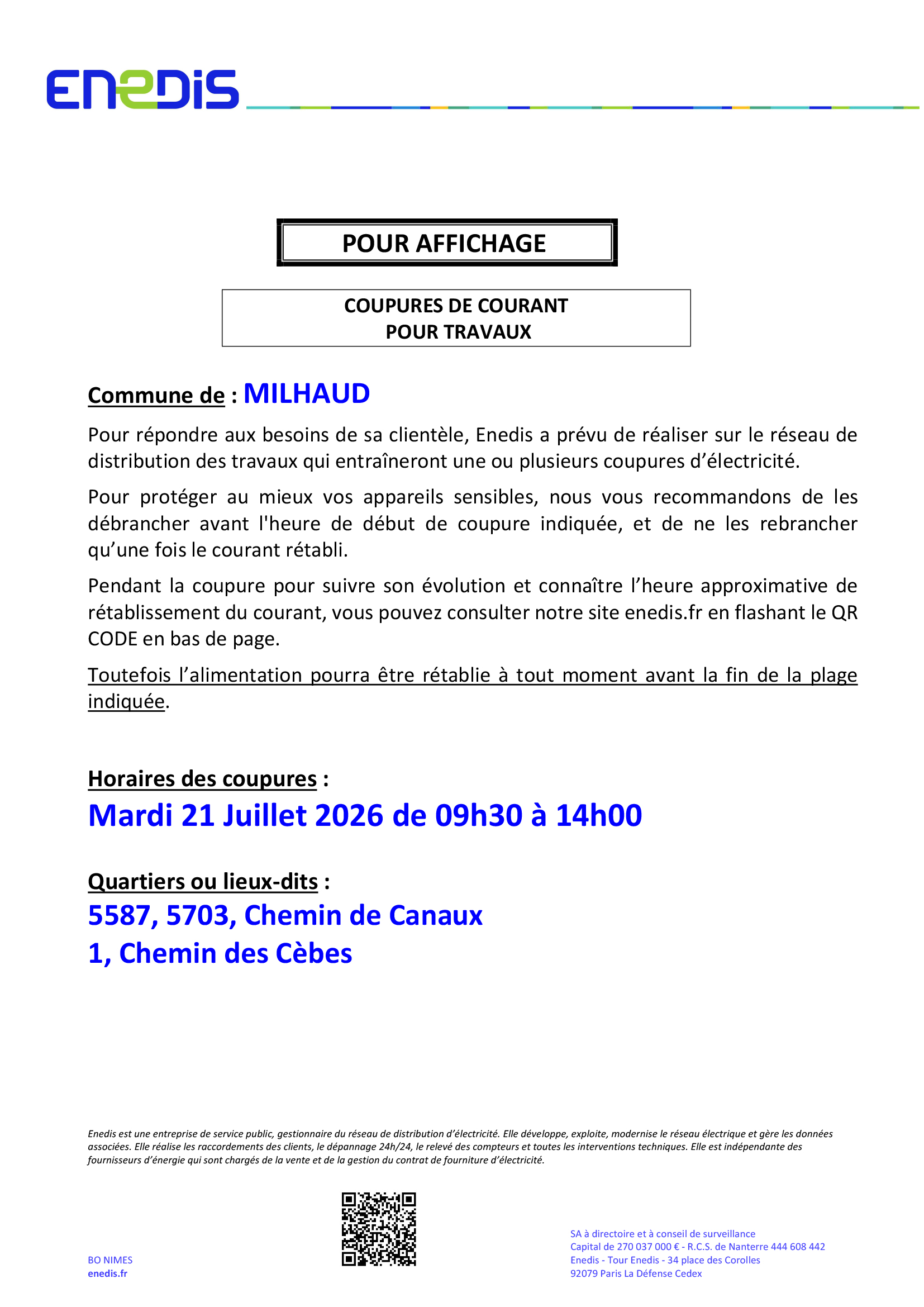 ENEDIS

POUR AFFICHAGE

COUPURES DE COURANT
POUR TRAVAUX

Commune de : MILHAUD

Pour répondre aux besoins de sa clientèle, Enedis a prévu de réaliser sur le réseau de distribution des travaux qui entraîneront une ou plusieurs coupures d'électricité.

Pour protéger au mieux vos appareils sensibles, nous vous recommandons de les débrancher avant l'heure de début de coupure indiquée, et de ne les rebrancher qu'une fois le courant rétabli.

Pendant la coupure pour suivre son évolution et connaître l'heure approximative de rétablissement du courant, vous pouvez consulter notre site enedis.fr en flashant le QR CODE en bas de page.

Toutefois l'alimentation pourra être rétablie à tout moment avant la fin de la plage indiquée.

Horaires des coupures :

Mardi 21 Juillet 2026 de 09h30 à 14h00

Quartiers ou lieux-dits :

5587, 5703, Chemin de Canaux
1, Chemin des Cèbes

Enedis est une entreprise de service public, gestionnaire du réseau de distribution d'électricité. Elle développe, exploite, modernise le réseau électrique et gère les données associées. Elle réalise les raccordements des clients, le dépannage 24h/24, le relevé des compteurs et toutes les interventions techniques. Elle est indépendante des fournisseurs d'énergie qui sont chargés de la vente et de la gestion du contrat de fourniture d'électricité.

BO NIMES
enedis.fr

SA à directoire et à conseil de surveillance
Capital de 270 037 000 € - R.C.S. de Nanterre 444 608 442
Enedis - Tour Enedis - 34 place des Corolles
92079 Paris La Défense Cedex